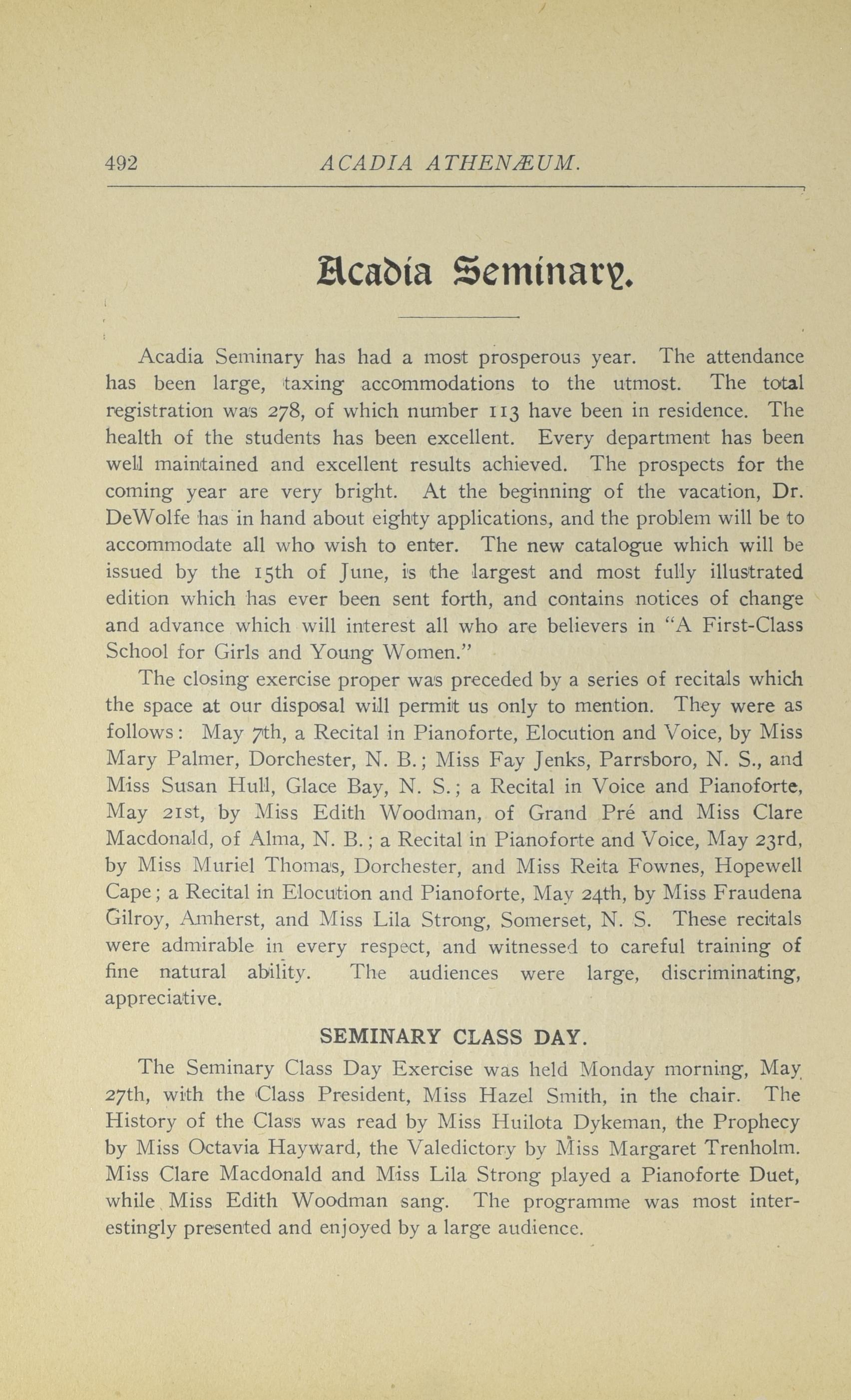 492 ACADIA ATHENÆUM.

Acadia Seminary.

Acadia Seminary has had a most prosperous year. The attendance has been large, taxing accommodations to the utmost. The total registration was 278, of which number 113 have been in residence. The health of the students has been excellent. Every department has been well maintained and excellent results achieved. The prospects for the coming year are very bright. At the beginning of the vacation, Dr. DeWolfe has in hand about eighty applications, and the problem will be to accommodate all who wish to enter. The new catalogue which will be issued by the 15th of June, is the largest and most fully illustrated edition which has ever been sent forth, and contains notices of change and advance which will interest all who are believers in "A First-Class School for Girls and Young Women."

The closing exercise proper was preceded by a series of recitals which the space at our disposal will permit us only to mention. They were as follows: May 7th, a Recital in Pianoforte, Elocution and Voice, by Miss Mary Palmer, Dorchester, N. B.; Miss Fay Jenks, Parrsboro, N. S., and Miss Susan Hull, Glace Bay, N. S.; a Recital in Voice and Pianoforte, May 21st, by Miss Edith Woodman, of Grand Pré and Miss Clare Macdonald, of Alma, N. B.; a Recital in Pianoforte and Voice, May 23rd, by Miss Muriel Thomas, Dorchester, and Miss Reita Fownes, Hopewell Cape; a Recital in Elocution and Pianoforte, May 24th, by Miss Fraudena Gilroy, Amherst, and Miss Lila Strong, Somerset, N. S. These recitals were admirable in every respect, and witnessed to careful training of fine natural ability. The audiences were large, discriminating, appreciative.

SEMINARY CLASS DAY.

The Seminary Class Day Exercise was held Monday morning, May 27th, with the Class President, Miss Hazel Smith, in the chair. The History of the Class was read by Miss Huilota Dykeman, the Prophecy by Miss Octavia Hayward, the Valedictory by Miss Margaret Trenholm. Miss Clare Macdonald and Miss Lila Strong played a Pianoforte Duet, while Miss Edith Woodman sang. The programme was most interestingly presented and enjoyed by a large audience.